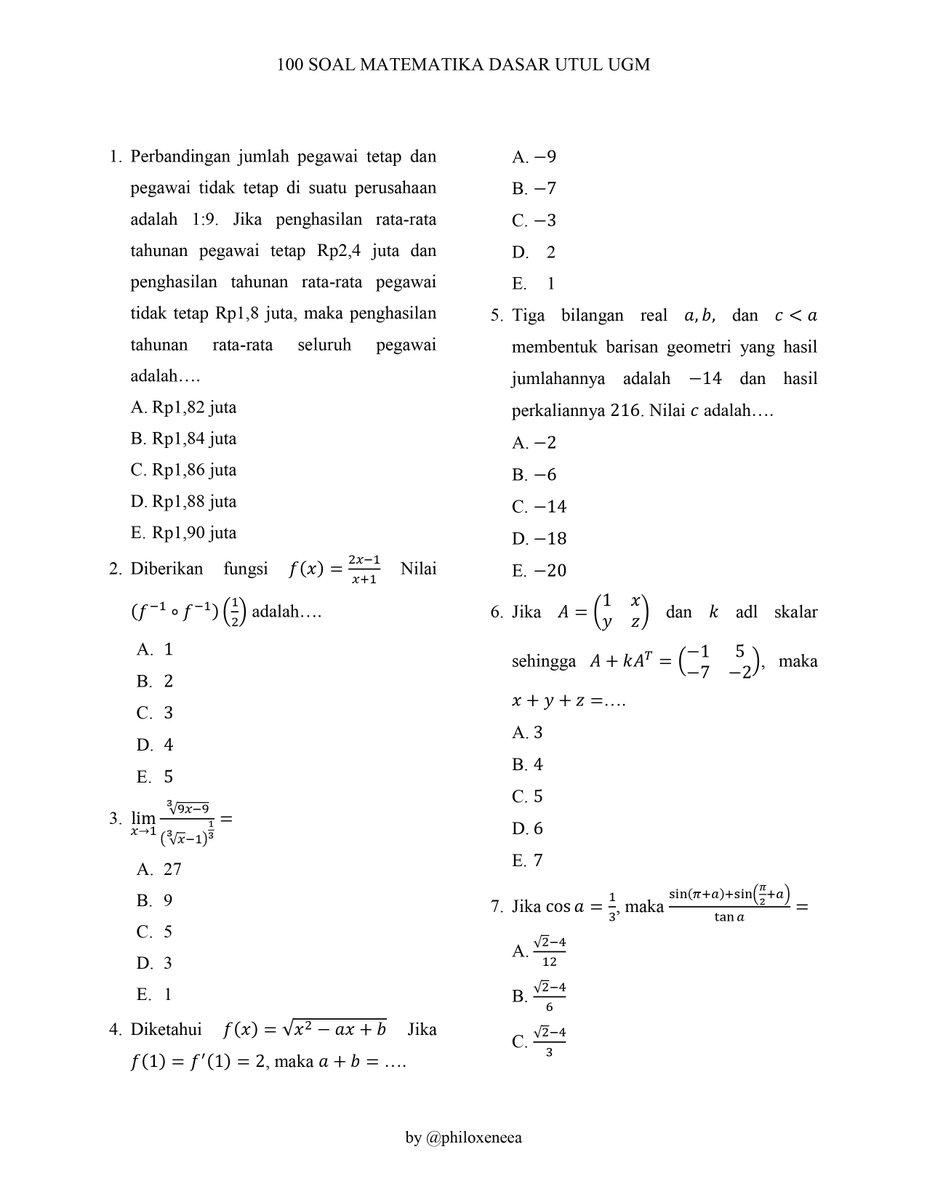 100 SOAL MATEMATIKA DASAR UTUL UGM

1. Perbandingan jumlah pegawai tetap dan pegawai tidak tetap di suatu perusahaan adalah 1:9. Jika penghasilan rata-rata tahunan pegawai tetap Rp2,4 juta dan penghasilan tahunan rata-rata pegawai tidak tetap Rp1,8 juta, maka penghasilan tahunan rata-rata seluruh pegawai adalah….
A. Rp1,82 juta
B. Rp1,84 juta
C. Rp1,86 juta
D. Rp1,88 juta
E. Rp1,90 juta

2. Diberikan fungsi $f(x) = \frac{2x-1}{x+1}$ Nilai $(f^{-1} \circ f^{-1})\left(\frac{1}{2}\right)$ adalah….
A. 1
B. 2
C. 3
D. 4
E. 5

3. $\lim_{x \to 1} \frac{\sqrt[3]{9x-9}}{(\sqrt[3]{x}-1)^{\frac{1}{3}}} =$
A. 27
B. 9
C. 5
D. 3
E. 1

4. Diketahui $f(x) = \sqrt{x^2 - ax + b}$ Jika $f(1) = f'(1) = 2$, maka $a + b = ….$
A. $-9$
B. $-7$
C. $-3$
D. 2
E. 1

5. Tiga bilangan real $a, b,$ dan $c < a$ membentuk barisan geometri yang hasil jumlahannya adalah $-14$ dan hasil perkaliannya $216$. Nilai $c$ adalah….
A. $-2$
B. $-6$
C. $-14$
D. $-18$
E. $-20$

6. Jika $A = \begin{pmatrix} 1 & x \\ y & z \end{pmatrix}$ dan $k$ adl skalar sehingga $A + kA^T = \begin{pmatrix} -1 & 5 \\ -7 & -2 \end{pmatrix}$, maka $x + y + z =….$
A. 3
B. 4
C. 5
D. 6
E. 7

7. Jika $\cos a = \frac{1}{3}$, maka $\frac{\sin(\pi+a)+\sin\left(\frac{\pi}{2}+a\right)}{\tan a} =$
A. $\frac{\sqrt{2}-4}{12}$
B. $\frac{\sqrt{2}-4}{6}$
C. $\frac{\sqrt{2}-4}{3}$

by @philoxeneea